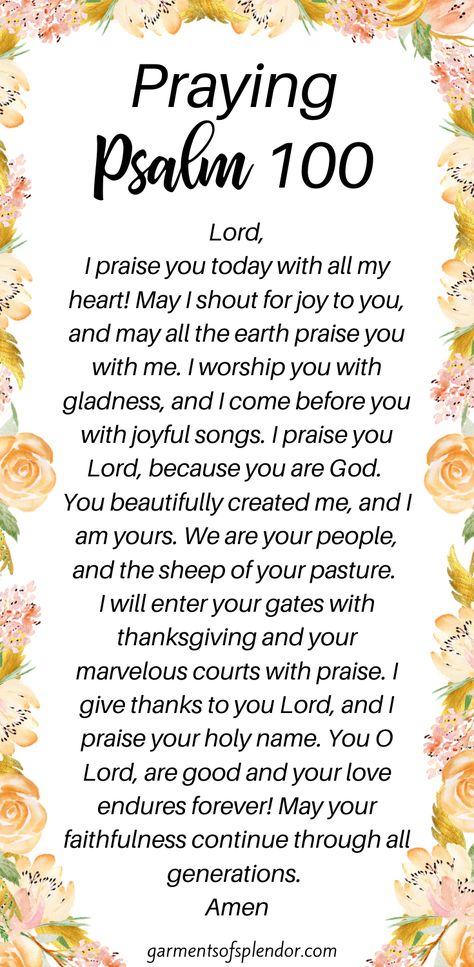 Praying
Psalm 100

Lord,
I praise you today with all my heart! May I shout for joy to you, and may all the earth praise you with me. I worship you with gladness, and I come before you with joyful songs. I praise you Lord, because you are God. You beautifully created me, and I am yours. We are your people, and the sheep of your pasture. I will enter your gates with thanksgiving and your marvelous courts with praise. I give thanks to you Lord, and I praise your holy name. You O Lord, are good and your love endures forever! May your faithfulness continue through all generations.
Amen

garmentsofsplendor.com